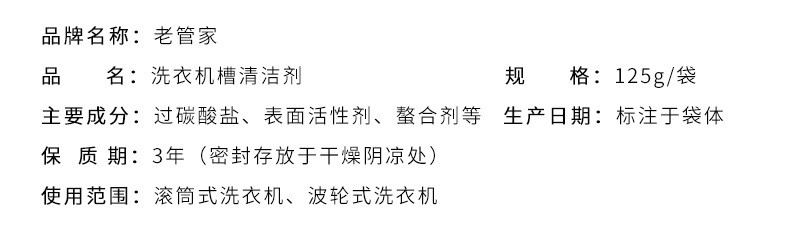 品牌名称：老管家

品　　名：洗衣机槽清洁剂　　规　　格：125g/袋

主要成分：过碳酸盐、表面活性剂、螯合剂等　　生产日期：标注于袋体

保 质 期：3年（密封存放于干燥阴凉处）

使用范围：滚筒式洗衣机、波轮式洗衣机